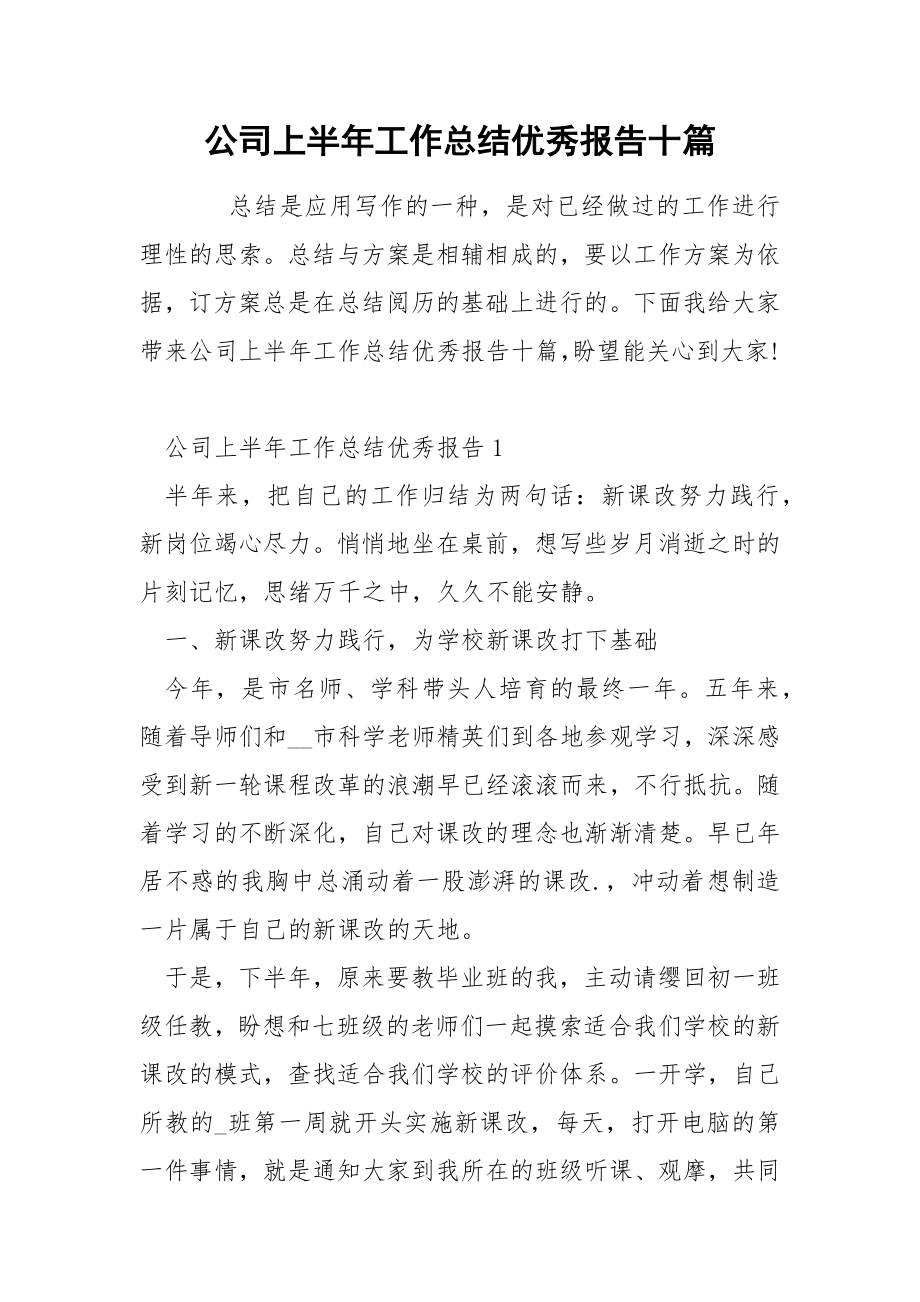 公司上半年工作总结优秀报告十篇

总结是应用写作的一种，是对已经做过的工作进行理性的思索。总结与方案是相辅相成的，要以工作方案为依据，订方案总是在总结阅历的基础上进行的。下面我给大家带来公司上半年工作总结优秀报告十篇,盼望能关心到大家!

公司上半年工作总结优秀报告1

半年来，把自己的工作归结为两句话：新课改努力践行，新岗位竭心尽力。悄悄地坐在桌前，想写些岁月消逝之时的片刻记忆，思绪万千之中，久久不能安静。

一、新课改努力践行，为学校新课改打下基础

今年，是市名师、学科带头人培育的最终一年。五年来，随着导师们和__市科学老师精英们到各地参观学习，深深感受到新一轮课程改革的浪潮早已经滚滚而来，不行抵抗。随着学习的不断深化，自己对课改的理念也渐渐清楚。早已年居不惑的我胸中总涌动着一股澎湃的课改.，冲动着想制造一片属于自己的新课改的天地。

于是，下半年，原来要教毕业班的我，主动请缨回初一班级任教，盼想和七班级的老师们一起摸索适合我们学校的新课改的模式，查找适合我们学校的评价体系。一开学，自己所教的_班第一周就开头实施新课改，每天，打开电脑的第一件事情，就是通知大家到我所在的班级听课、观摩，共同